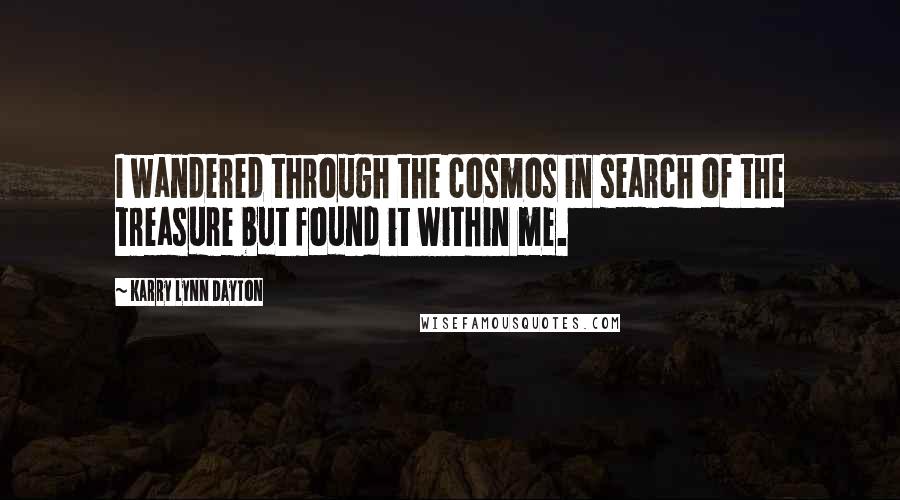 I WANDERED THROUGH THE COSMOS IN SEARCH OF THE TREASURE BUT FOUND IT WITHIN ME.

~ KARRY LYNN DAYTON

WISEFAMOUSQUOTES.COM